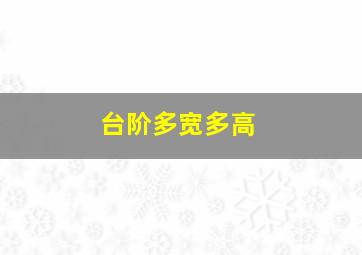 台阶多宽多高